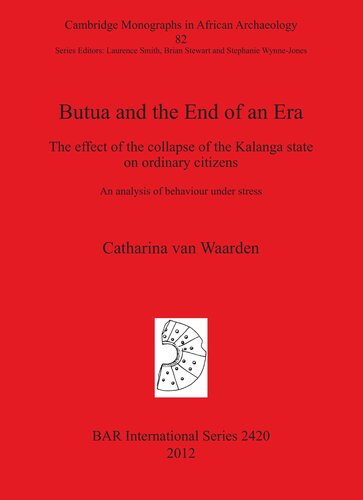 Cambridge Monographs in African Archaeology
82
Series Editors: Laurence Smith, Brian Stewart and Stephanie Wynne-Jones

Butua and the End of an Era

The effect of the collapse of the Kalanga state on ordinary citizens

An analysis of behaviour under stress

Catharina van Waarden

BAR International Series 2420
2012